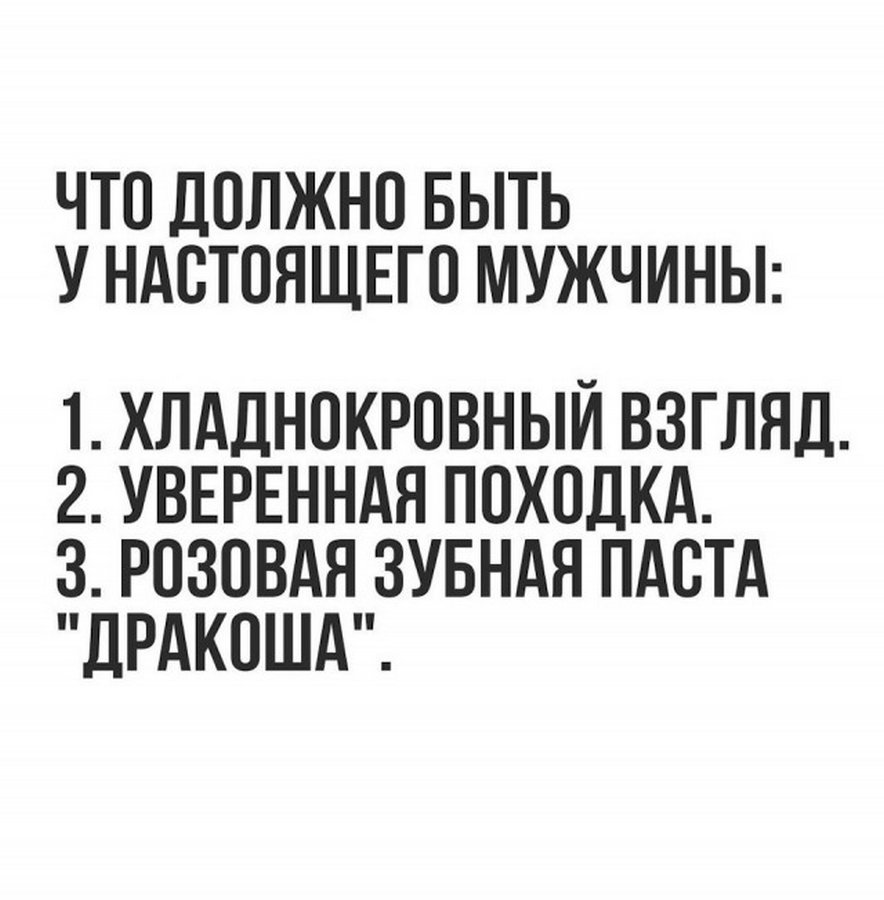 ЧТО ДОЛЖНО БЫТЬ У НАСТОЯЩЕГО МУЖЧИНЫ:

1. ХЛАДНОКРОВНЫЙ ВЗГЛЯД.
2. УВЕРЕННАЯ ПОХОДКА.
3. РОЗОВАЯ ЗУБНАЯ ПАСТА "ДРАКОША".